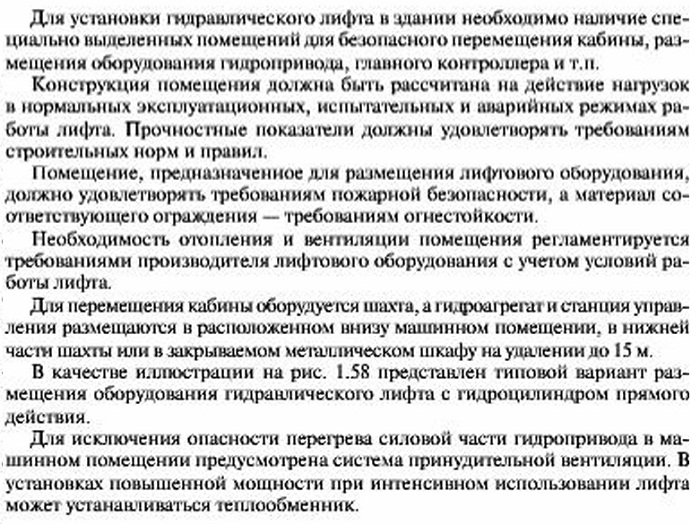 Для установки гидравлического лифта в здании необходимо наличие специально выделенных помещений для безопасного перемещения кабины, размещения оборудования гидропривода, главного контроллера и т.п.

Конструкция помещения должна быть рассчитана на действие нагрузок в нормальных эксплуатационных, испытательных и аварийных режимах работы лифта. Прочностные показатели должны удовлетворять требованиям строительных норм и правил.

Помещение, предназначенное для размещения лифтового оборудования, должно удовлетворять требованиям пожарной безопасности, а материал соответствующего ограждения — требованиям огнестойкости.

Необходимость отопления и вентиляции помещения регламентируется требованиями производителя лифтового оборудования с учетом условий работы лифта.

Для перемещения кабины оборудуется шахта, а гидроагрегат и станция управления размещаются в расположенном внизу машинном помещении, в нижней части шахты или в закрываемом металлическом шкафу на удалении до 15 м.

В качестве иллюстрации на рис. 1.58 представлен типовой вариант размещения оборудования гидравлического лифта с гидроцилиндром прямого действия.

Для исключения опасности перегрева силовой части гидропривода в машинном помещении предусмотрена система принудительной вентиляции. В установках повышенной мощности при интенсивном использовании лифта может устанавливаться теплообменник.